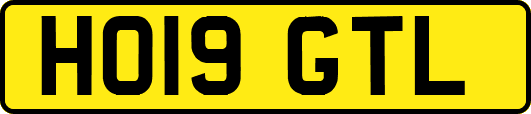 HO19 GTL